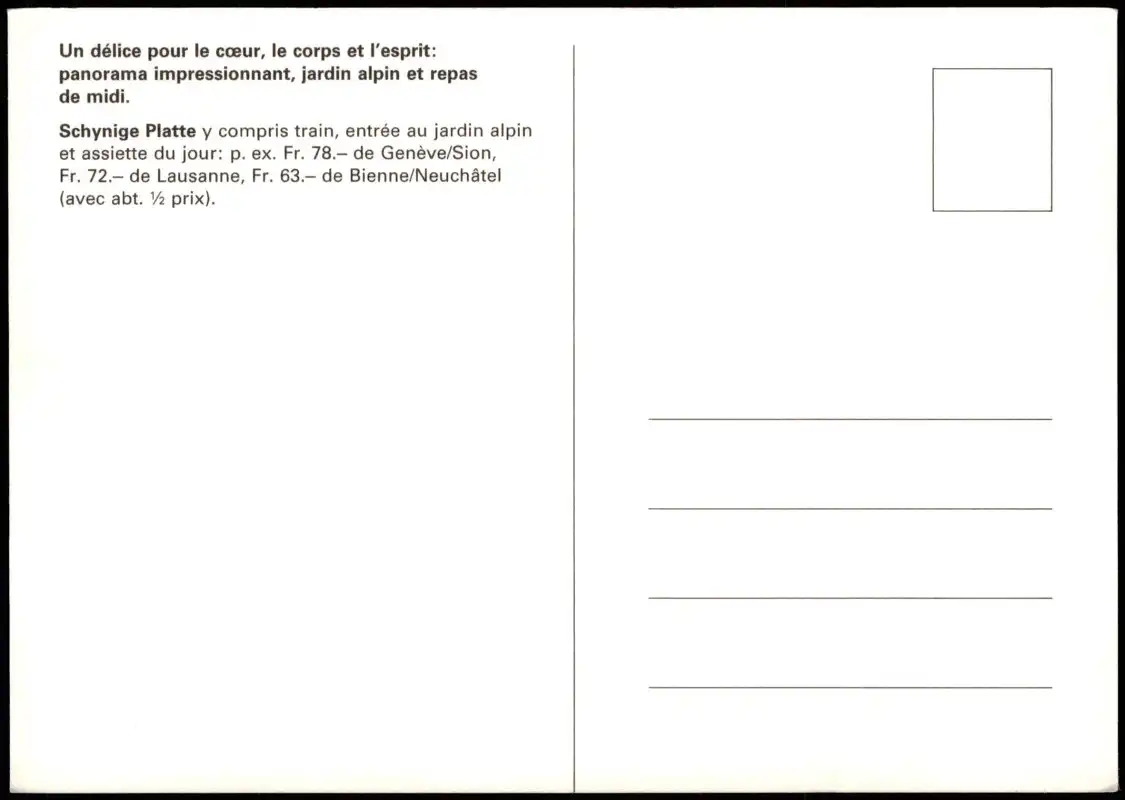 Un délice pour le cœur, le corps et l'esprit: panorama impressionnant, jardin alpin et repas de midi.

Schynige Platte y compris train, entrée au jardin alpin et assiette du jour: p. ex. Fr. 78.– de Genève/Sion, Fr. 72.– de Lausanne, Fr. 63.– de Bienne/Neuchâtel (avec abt. ½ prix).